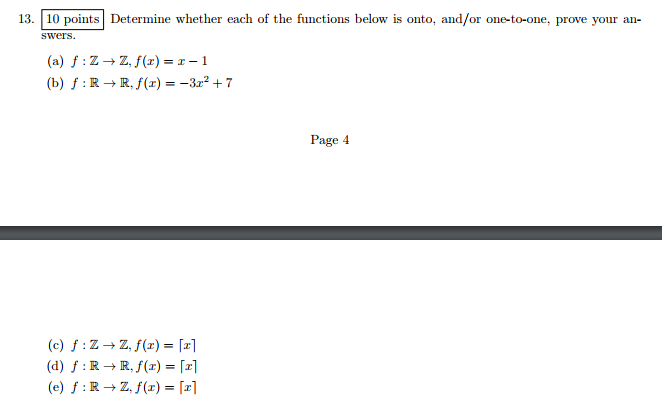 13. 10 points Determine whether each of the functions below is onto, and/or one-to-one, prove your answers.

(a) $f : \mathbb{Z} \to \mathbb{Z}, f(x) = x - 1$

(b) $f : \mathbb{R} \to \mathbb{R}, f(x) = -3x^2 + 7$

Page 4

(c) $f : \mathbb{Z} \to \mathbb{Z}, f(x) = \lceil x \rceil$

(d) $f : \mathbb{R} \to \mathbb{R}, f(x) = \lceil x \rceil$

(e) $f : \mathbb{R} \to \mathbb{Z}, f(x) = \lceil x \rceil$